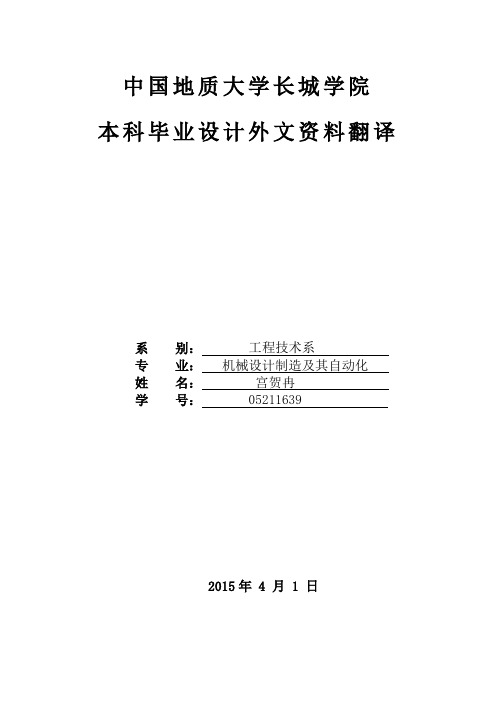 中国地质大学长城学院

本科毕业设计外文资料翻译

系　　别：　工程技术系
专　　业：　机械设计制造及其自动化
姓　　名：　宫贺冉
学　　号：　05211639

2015 年 4 月 1 日